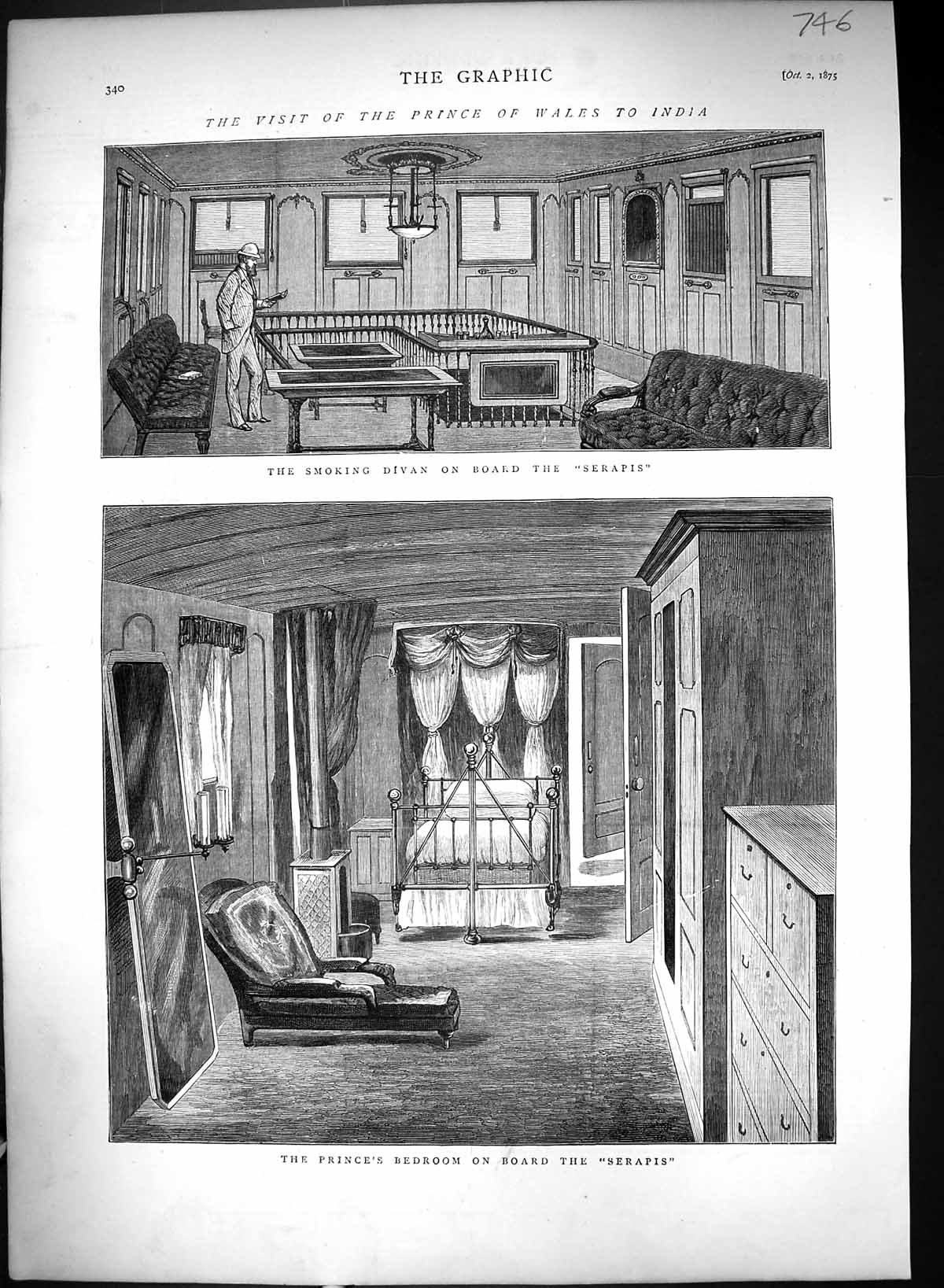 746

340 THE GRAPHIC [Oct. 2, 1875

THE VISIT OF THE PRINCE OF WALES TO INDIA

THE SMOKING DIVAN ON BOARD THE "SERAPIS"

THE PRINCE'S BEDROOM ON BOARD THE "SERAPIS"